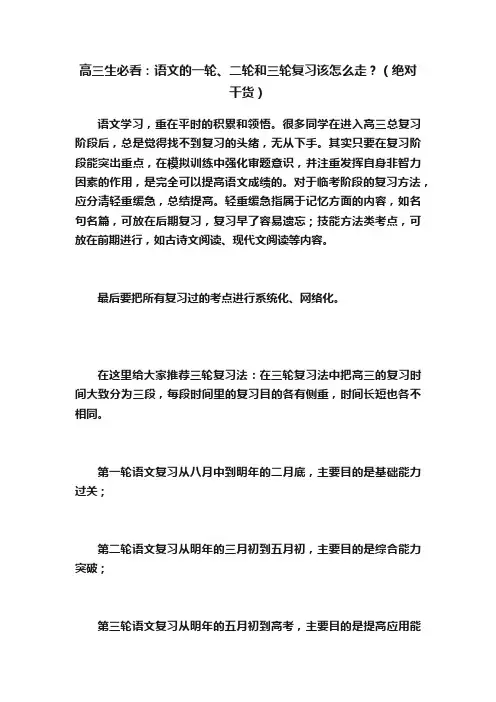 高三生必看：语文的一轮、二轮和三轮复习该怎么走？（绝对干货）

语文学习，重在平时的积累和领悟。很多同学在进入高三总复习阶段后，总是觉得找不到复习的头绪，无从下手。其实只要在复习阶段能突出重点，在模拟训练中强化审题意识，并注重发挥自身非智力因素的作用，是完全可以提高语文成绩的。对于临考阶段的复习方法，应分清轻重缓急，总结提高。轻重缓急指属于记忆方面的内容，如名句名篇，可放在后期复习，复习早了容易遗忘；技能方法类考点，可放在前期进行，如古诗文阅读、现代文阅读等内容。

最后要把所有复习过的考点进行系统化、网络化。

在这里给大家推荐三轮复习法：在三轮复习法中把高三的复习时间大致分为三段，每段时间里的复习目的各有侧重，时间长短也各不相同。

第一轮语文复习从八月中到明年的二月底，主要目的是基础能力过关；

第二轮语文复习从明年的三月初到五月初，主要目的是综合能力突破；

第三轮语文复习从明年的五月初到高考，主要目的是提高应用能